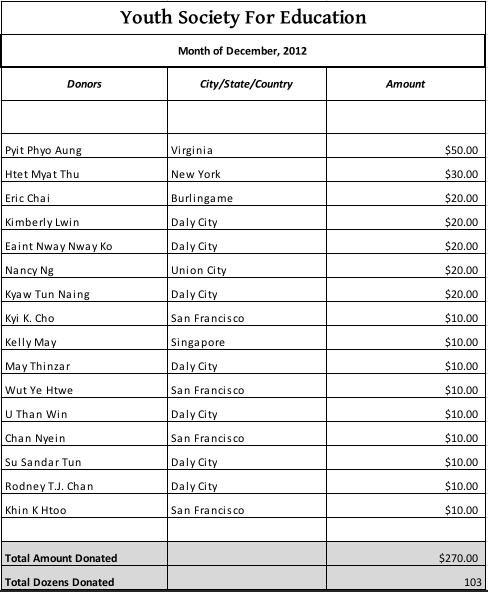 Youth Society For Education

Month of December, 2012

| Donors | City/State/Country | Amount |
|---|---|---|
| | | |
| Pyit Phyo Aung | Virginia | \$50.00 |
| Htet Myat Thu | New York | \$30.00 |
| Eric Chai | Burlingame | \$20.00 |
| Kimberly Lwin | Daly City | \$20.00 |
| Eaint Nway Nway Ko | Daly City | \$20.00 |
| Nancy Ng | Union City | \$20.00 |
| Kyaw Tun Naing | Daly City | \$20.00 |
| Kyi K. Cho | San Francisco | \$10.00 |
| Kelly May | Singapore | \$10.00 |
| May Thinzar | Daly City | \$10.00 |
| Wut Ye Htwe | San Francisco | \$10.00 |
| U Than Win | Daly City | \$10.00 |
| Chan Nyein | San Francisco | \$10.00 |
| Su Sandar Tun | Daly City | \$10.00 |
| Rodney T.J. Chan | Daly City | \$10.00 |
| Khin K Htoo | San Francisco | \$10.00 |
| | | |
| Total Amount Donated | | \$270.00 |
| Total Dozens Donated | | 103 |